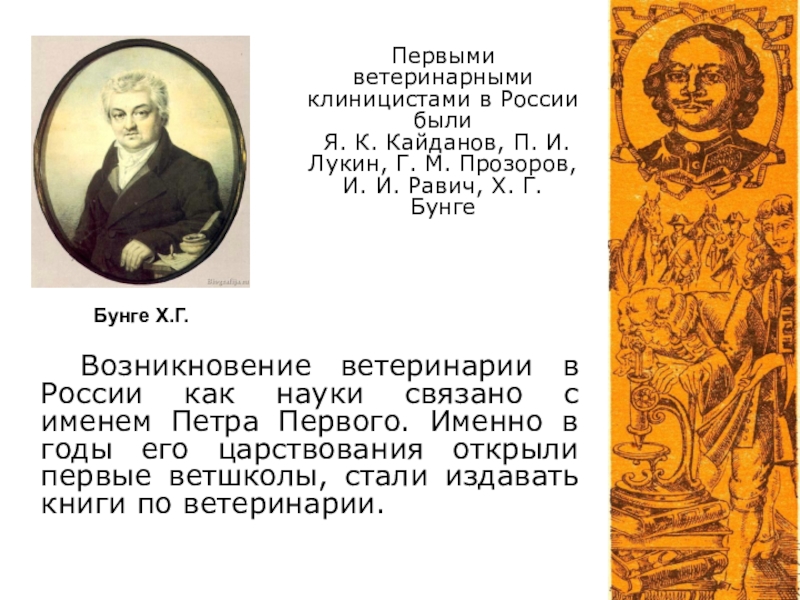 Первыми ветеринарными клиницистами в России были Я. К. Кайданов, П. И. Лукин, Г. М. Прозоров, И. И. Равич, Х. Г. Бунге

Бунге Х.Г.

Возникновение ветеринарии в России как науки связано с именем Петра Первого. Именно в годы его царствования открыли первые ветшколы, стали издавать книги по ветеринарии.